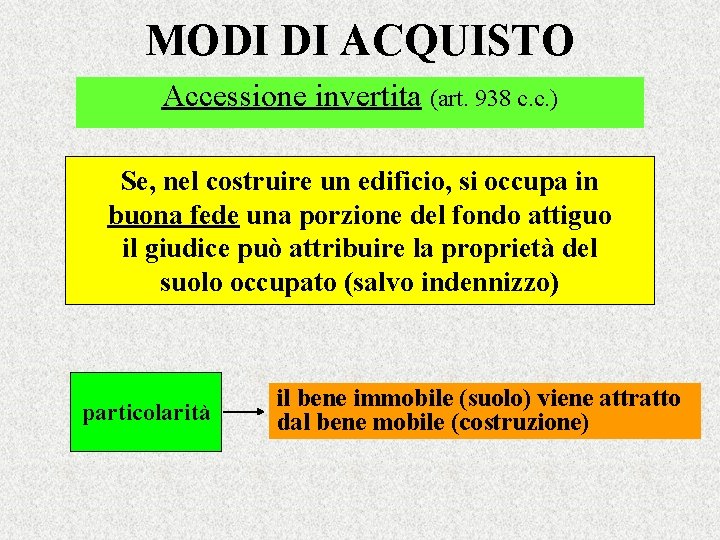 MODI DI ACQUISTO

Accessione invertita (art. 938 c.c.)

Se, nel costruire un edificio, si occupa in buona fede una porzione del fondo attiguo il giudice può attribuire la proprietà del suolo occupato (salvo indennizzo)

particolarità

il bene immobile (suolo) viene attratto dal bene mobile (costruzione)